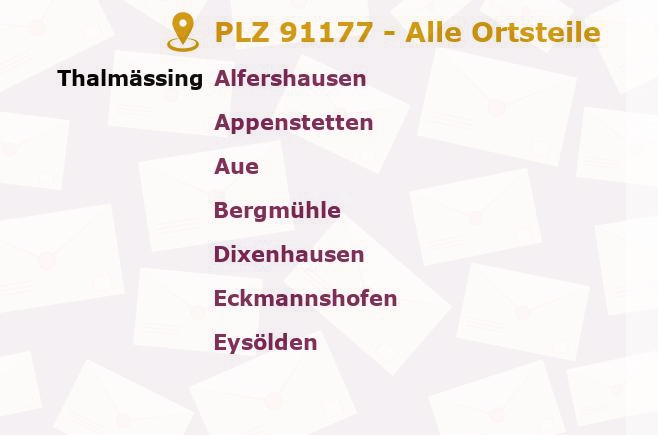 PLZ 91177 - Alle Ortsteile

Thalmässing Alfershausen

Appenstetten

Aue

Bergmühle

Dixenhausen

Eckmannshofen

Eysölden